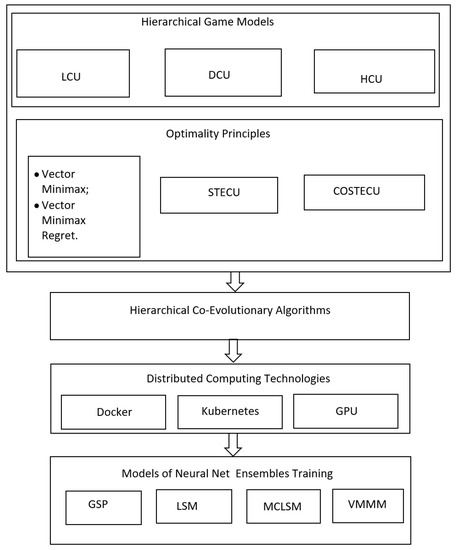 Hierarchical Game Models

LCU

DCU

HCU

Optimality Principles

• Vector Minimax;
• Vector Minimax Regret.

STECU

COSTECU

Hierarchical Co-Evolutionary Algorithms

Distributed Computing Technologies

Docker

Kubernetes

GPU

Models of Neural Net Ensembles Training

GSP

LSM

MCLSM

VMMM